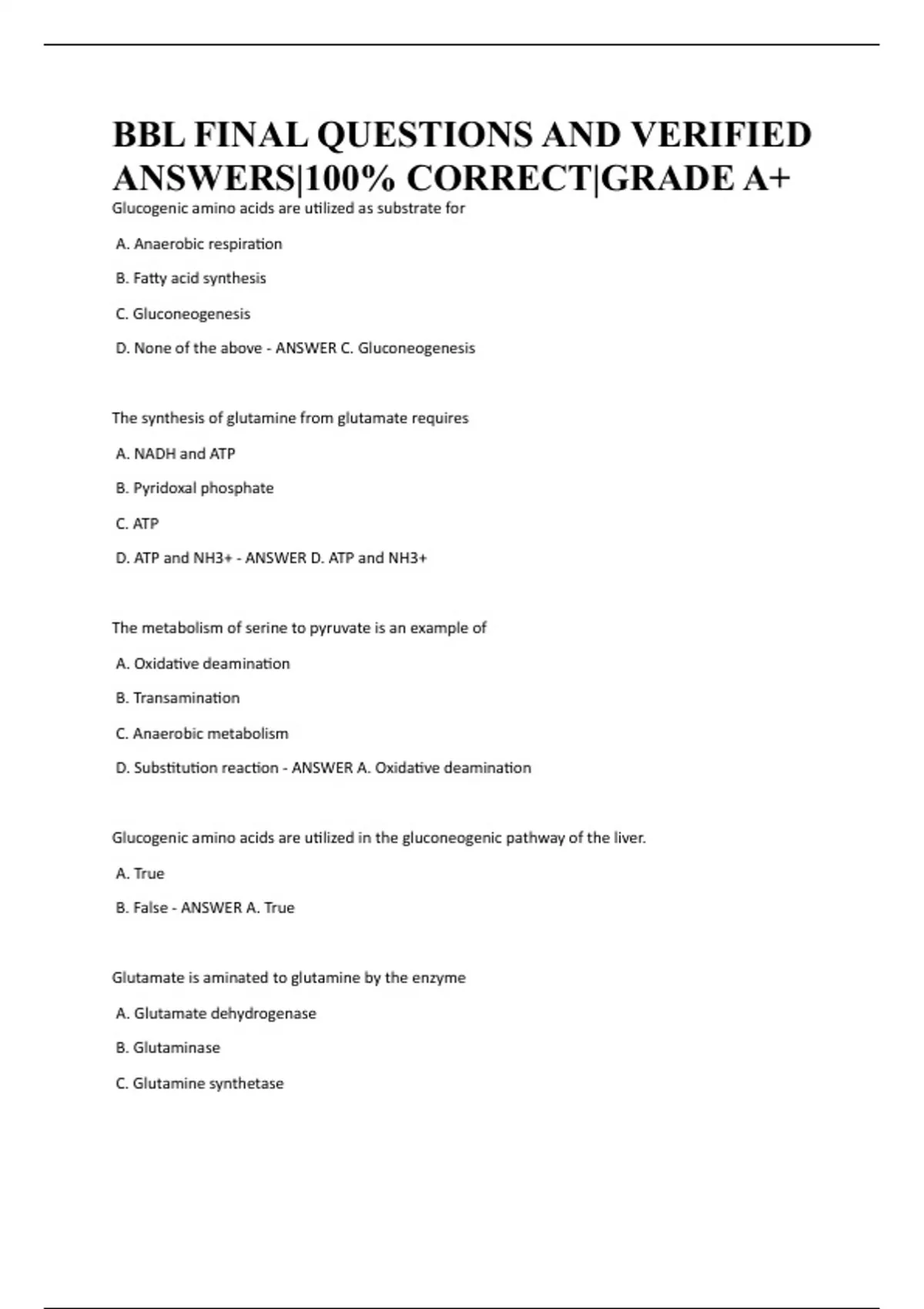 BBL FINAL QUESTIONS AND VERIFIED ANSWERS|100% CORRECT|GRADE A+

Glucogenic amino acids are utilized as substrate for

A. Anaerobic respiration

B. Fatty acid synthesis

C. Gluconeogenesis

D. None of the above - ANSWER C. Gluconeogenesis

The synthesis of glutamine from glutamate requires

A. NADH and ATP

B. Pyridoxal phosphate

C. ATP

D. ATP and NH3+ - ANSWER D. ATP and NH3+

The metabolism of serine to pyruvate is an example of

A. Oxidative deamination

B. Transamination

C. Anaerobic metabolism

D. Substitution reaction - ANSWER A. Oxidative deamination

Glucogenic amino acids are utilized in the gluconeogenic pathway of the liver.

A. True

B. False - ANSWER A. True

Glutamate is aminated to glutamine by the enzyme

A. Glutamate dehydrogenase

B. Glutaminase

C. Glutamine synthetase